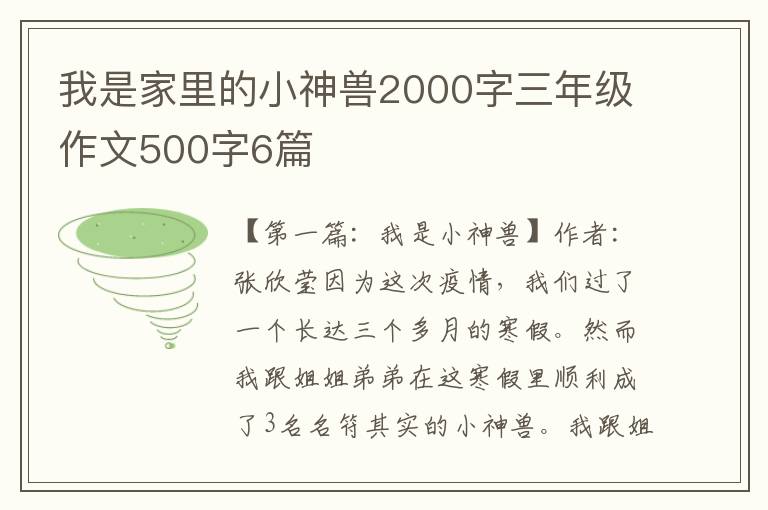 我是家里的小神兽2000字三年级作文500字6篇

【第一篇：我是小神兽】作者：张欣莹因为这次疫情，我们过了一个长达三个多月的寒假。然而我跟姐姐弟弟在这寒假里顺利成了3名名符其实的小神兽。我跟姐